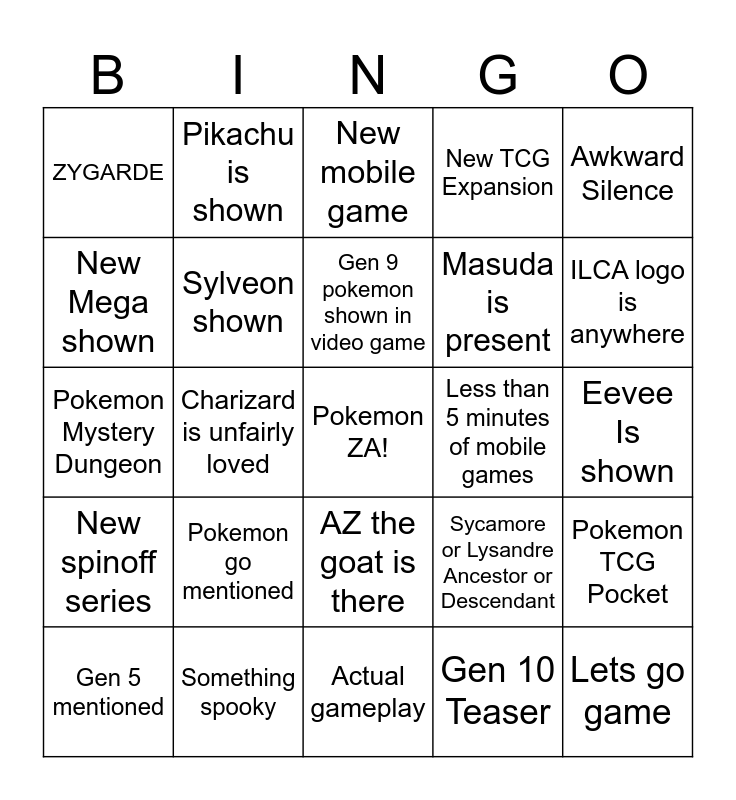 | B | I | N | G | O |
|---|---|---|---|---|
| ZYGARDE | Pikachu is shown | New mobile game | New TCG Expansion | Awkward Silence |
| New Mega shown | Sylveon shown | Gen 9 pokemon shown in video game | Masuda is present | ILCA logo is anywhere |
| Pokemon Mystery Dungeon | Charizard is unfairly loved | Pokemon ZA! | Less than 5 minutes of mobile games | Eevee Is shown |
| New spinoff series | Pokemon go mentioned | AZ the goat is there | Sycamore or Lysandre Ancestor or Descendant | Pokemon TCG Pocket |
| Gen 5 mentioned | Something spooky | Actual gameplay | Gen 10 Teaser | Lets go game |